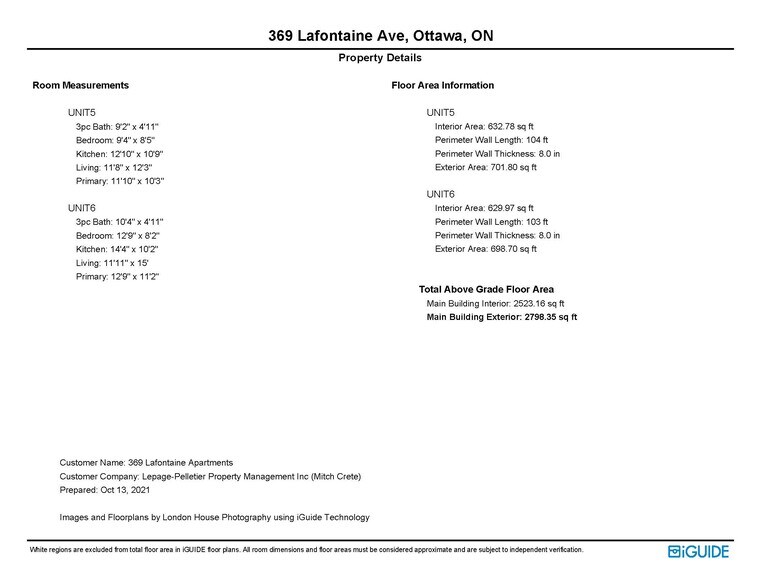 369 Lafontaine Ave, Ottawa, ON

Property Details

Room Measurements

UNIT5
3pc Bath: 9'2" x 4'11"
Bedroom: 9'4" x 8'5"
Kitchen: 12'10" x 10'9"
Living: 11'8" x 12'3"
Primary: 11'10" x 10'3"

UNIT6
3pc Bath: 10'4" x 4'11"
Bedroom: 12'9" x 8'2"
Kitchen: 14'4" x 10'2"
Living: 11'11" x 15'
Primary: 12'9" x 11'2"

Floor Area Information

UNIT5
Interior Area: 632.78 sq ft
Perimeter Wall Length: 104 ft
Perimeter Wall Thickness: 8.0 in
Exterior Area: 701.80 sq ft

UNIT6
Interior Area: 629.97 sq ft
Perimeter Wall Length: 103 ft
Perimeter Wall Thickness: 8.0 in
Exterior Area: 698.70 sq ft

Total Above Grade Floor Area
Main Building Interior: 2523.16 sq ft
Main Building Exterior: 2798.35 sq ft

Customer Name: 369 Lafontaine Apartments
Customer Company: Lepage-Pelletier Property Management Inc (Mitch Crete)
Prepared: Oct 13, 2021

Images and Floorplans by London House Photography using iGuide Technology

White regions are excluded from total floor area in iGUIDE floor plans. All room dimensions and floor areas must be considered approximate and are subject to independent verification.

iGUIDE